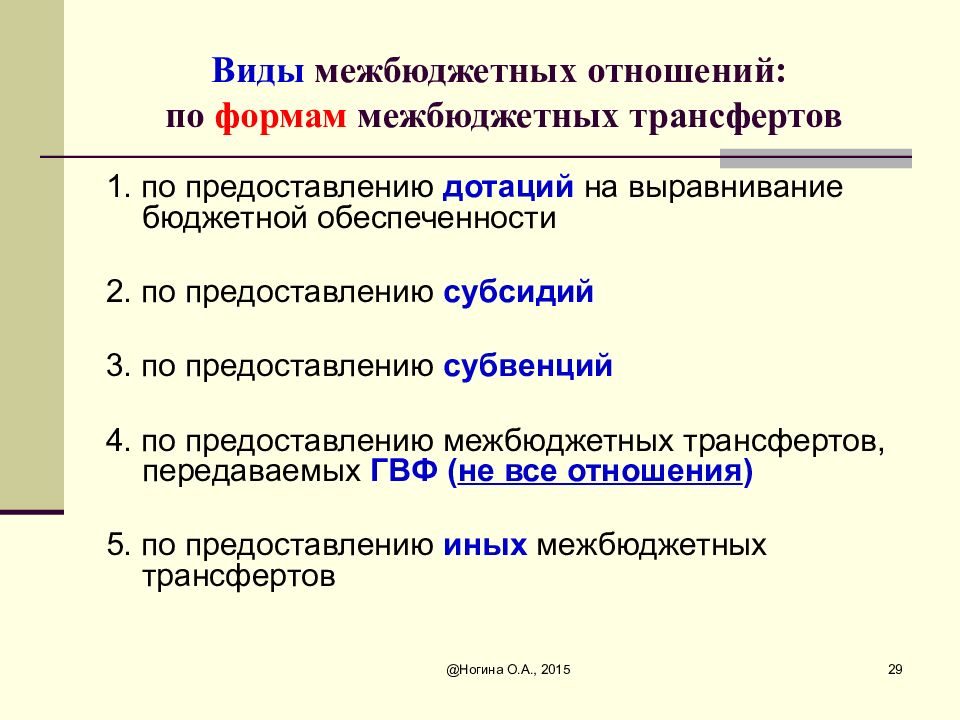 Виды межбюджетных отношений:
по формам межбюджетных трансфертов

1. по предоставлению дотаций на выравнивание бюджетной обеспеченности

2. по предоставлению субсидий

3. по предоставлению субвенций

4. по предоставлению межбюджетных трансфертов, передаваемых ГВФ (не все отношения)

5. по предоставлению иных межбюджетных трансфертов

@Ногина О.А., 2015

29